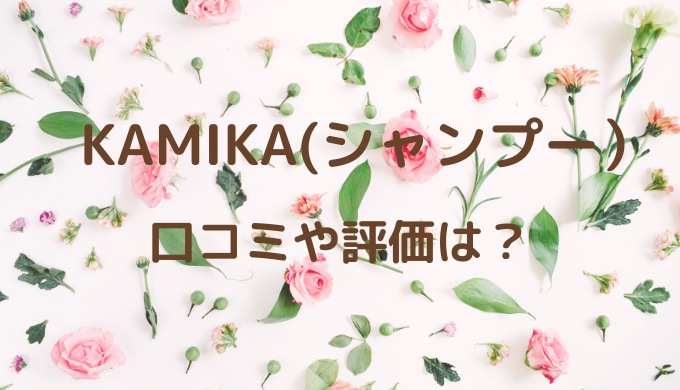 KAMIKA(シャンプー)

口コミや評価は？